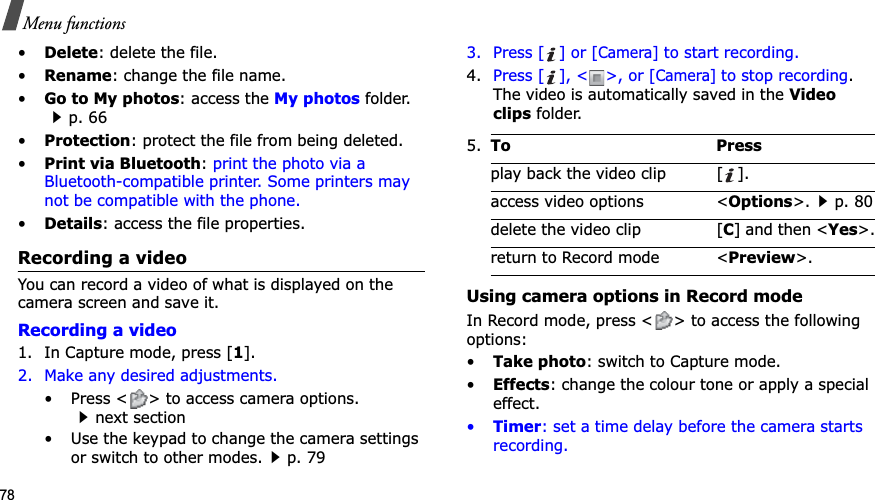 Menu functions

• **Delete**: delete the file.
• **Rename**: change the file name.
• **Go to My photos**: access the **My photos** folder. ▶ p. 66
• **Protection**: protect the file from being deleted.
• **Print via Bluetooth**: print the photo via a Bluetooth-compatible printer. Some printers may not be compatible with the phone.
• **Details**: access the file properties.

**Recording a video**

You can record a video of what is displayed on the camera screen and save it.

**Recording a video**

1. In Capture mode, press [**1**].
2. Make any desired adjustments.
 • Press < > to access camera options. ▶ next section
 • Use the keypad to change the camera settings or switch to other modes. ▶ p. 79
3. Press [ ] or [Camera] to start recording.
4. Press [ ], < >, or [Camera] to stop recording. The video is automatically saved in the **Video clips** folder.
5.

| To | Press |
|---|---|
| play back the video clip | [ ]. |
| access video options | <**Options**>. ▶ p. 80 |
| delete the video clip | [**C**] and then <**Yes**>. |
| return to Record mode | <**Preview**>. |

**Using camera options in Record mode**

In Record mode, press < > to access the following options:

• **Take photo**: switch to Capture mode.
• **Effects**: change the colour tone or apply a special effect.
• **Timer**: set a time delay before the camera starts recording.

78